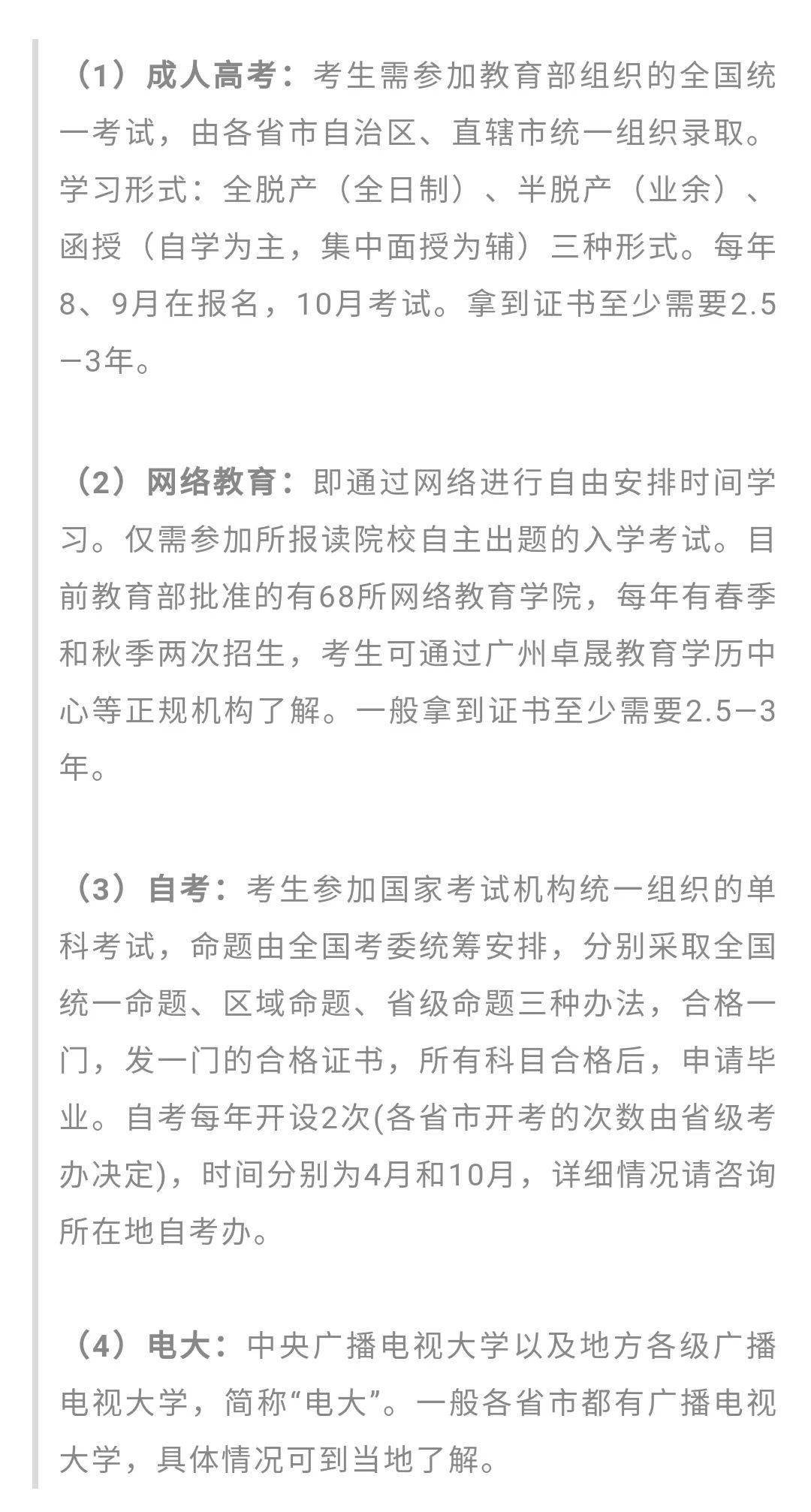 （1）成人高考：考生需参加教育部组织的全国统一考试，由各省市自治区、直辖市统一组织录取。学习形式：全脱产（全日制）、半脱产（业余）、函授（自学为主，集中面授为辅）三种形式。每年8、9月在报名，10月考试。拿到证书至少需要2.5—3年。

（2）网络教育：即通过网络进行自由安排时间学习。仅需参加所报读院校自主出题的入学考试。目前教育部批准的有68所网络教育学院，每年有春季和秋季两次招生，考生可通过广州卓晟教育学历中心等正规机构了解。一般拿到证书至少需要2.5—3年。

（3）自考：考生参加国家考试机构统一组织的单科考试，命题由全国考委统筹安排，分别采取全国统一命题、区域命题、省级命题三种办法，合格一门，发一门的合格证书，所有科目合格后，申请毕业。自考每年开设2次(各省市开考的次数由省级考办决定)，时间分别为4月和10月，详细情况请咨询所在地自考办。

（4）电大：中央广播电视大学以及地方各级广播电视大学，简称“电大”。一般各省市都有广播电视大学，具体情况可到当地了解。